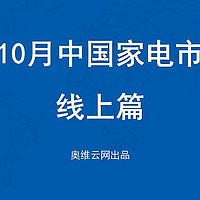 10月中国家电市

线上篇

奥维云网出品